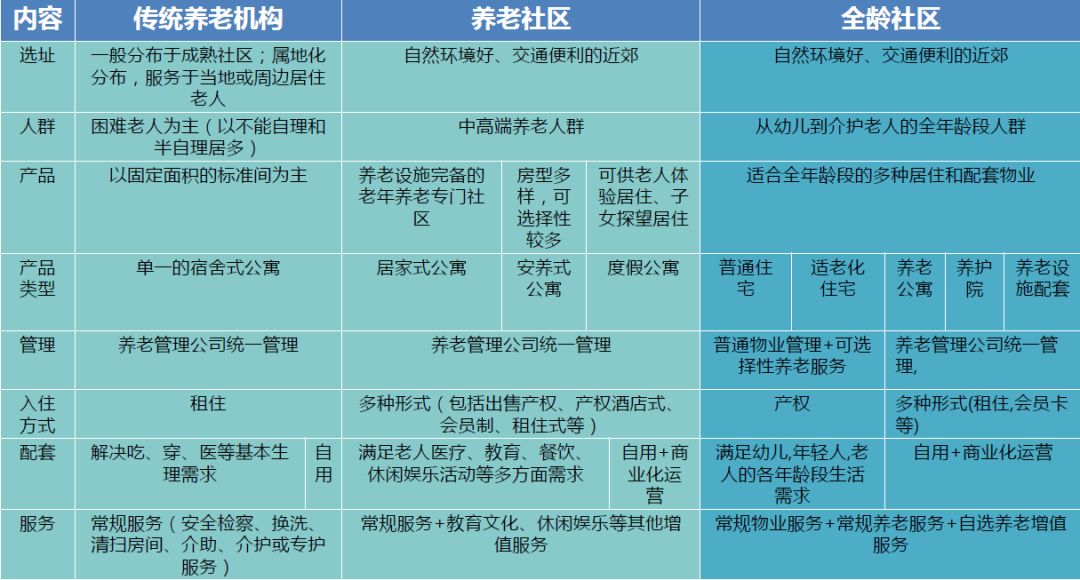 | 内容 | 传统养老机构 | 养老社区 | 全龄社区 |
|---|---|---|---|
| 选址 | 一般分布于成熟社区；属地化分布，服务于当地或周边居住老人 | 自然环境好、交通便利的近郊 | 自然环境好、交通便利的近郊 |
| 人群 | 困难老人为主（以不能自理和半自理居多） | 中高端养老人群 | 从幼儿到介护老人的全年龄段人群 |
| 产品 | 以固定面积的标准间为主 | 养老设施完备的老年养老专门社区 / 房型多样，可选择性较多 / 可供老人体验居住、子女探望居住 | 适合全年龄段的多种居住和配套物业 |
| 产品类型 | 单一的宿舍式公寓 | 居家式公寓 / 安养式公寓 / 度假公寓 | 普通住宅 / 适老化住宅 / 养老公寓 / 养护院 / 养老设施配套 |
| 管理 | 养老管理公司统一管理 | 养老管理公司统一管理 | 普通物业管理+可选择性养老服务 / 养老管理公司统一管理, |
| 入住方式 | 租住 | 多种形式（包括出售产权、产权酒店式、会员制、租住式等） | 产权 / 多种形式(租住,会员卡等) |
| 配套 | 解决吃、穿、医等基本生理需求 / 自用 | 满足老人医疗、教育、餐饮、休闲娱乐活动等多方面需求 / 自用+商业化运营 | 满足幼儿,年轻人,老人的各年龄段生活需求 / 自用+商业化运营 |
| 服务 | 常规服务（安全检察、换洗、清扫房间、介助、介护或专护服务） | 常规服务+教育文化、休闲娱乐等其他增值服务 | 常规物业服务+常规养老服务+自选养老增值服务 |